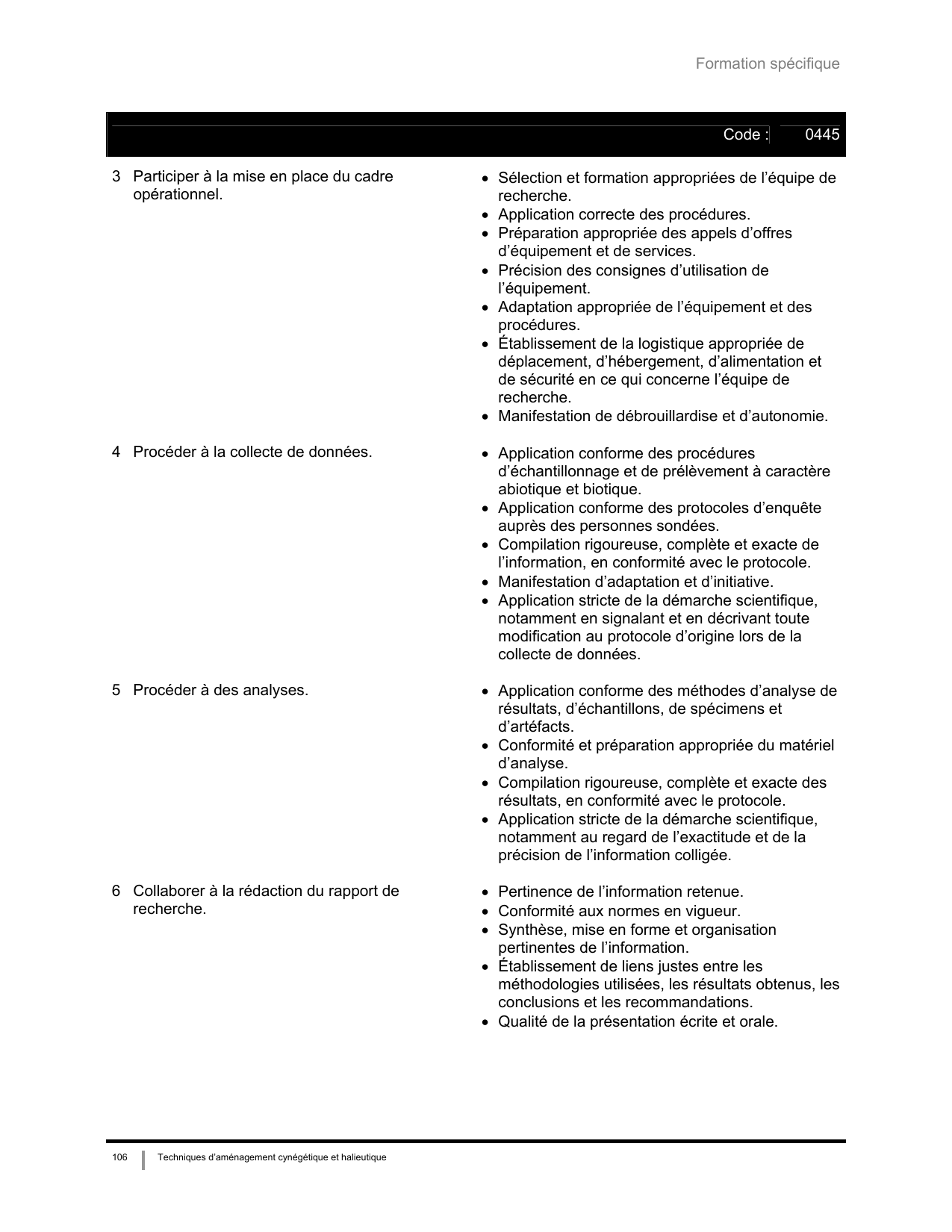 Formation spécifique

Code : 0445

3 Participer à la mise en place du cadre opérationnel.

- Sélection et formation appropriées de l’équipe de recherche.
- Application correcte des procédures.
- Préparation appropriée des appels d’offres d’équipement et de services.
- Précision des consignes d’utilisation de l’équipement.
- Adaptation appropriée de l’équipement et des procédures.
- Établissement de la logistique appropriée de déplacement, d’hébergement, d’alimentation et de sécurité en ce qui concerne l’équipe de recherche.
- Manifestation de débrouillardise et d’autonomie.

4 Procéder à la collecte de données.

- Application conforme des procédures d’échantillonnage et de prélèvement à caractère abiotique et biotique.
- Application conforme des protocoles d’enquête auprès des personnes sondées.
- Compilation rigoureuse, complète et exacte de l’information, en conformité avec le protocole.
- Manifestation d’adaptation et d’initiative.
- Application stricte de la démarche scientifique, notamment en signalant et en décrivant toute modification au protocole d’origine lors de la collecte de données.

5 Procéder à des analyses.

- Application conforme des méthodes d’analyse de résultats, d’échantillons, de spécimens et d’artéfacts.
- Conformité et préparation appropriée du matériel d’analyse.
- Compilation rigoureuse, complète et exacte des résultats, en conformité avec le protocole.
- Application stricte de la démarche scientifique, notamment au regard de l’exactitude et de la précision de l’information colligée.

6 Collaborer à la rédaction du rapport de recherche.

- Pertinence de l’information retenue.
- Conformité aux normes en vigueur.
- Synthèse, mise en forme et organisation pertinentes de l’information.
- Établissement de liens justes entre les méthodologies utilisées, les résultats obtenus, les conclusions et les recommandations.
- Qualité de la présentation écrite et orale.

106 Techniques d’aménagement cynégétique et halieutique